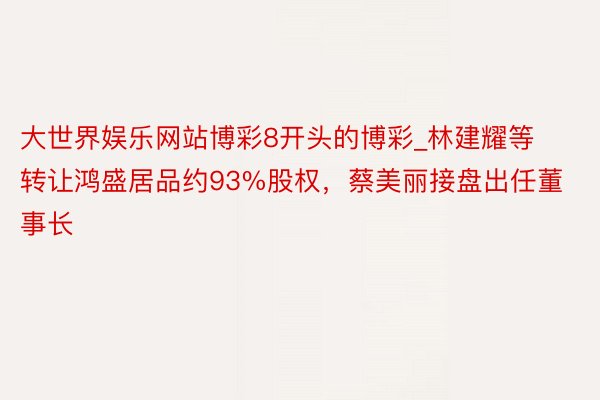 大世界娱乐网站博彩8开头的博彩_林建耀等转让鸿盛居品约93%股权，蔡美丽接盘出任董事长